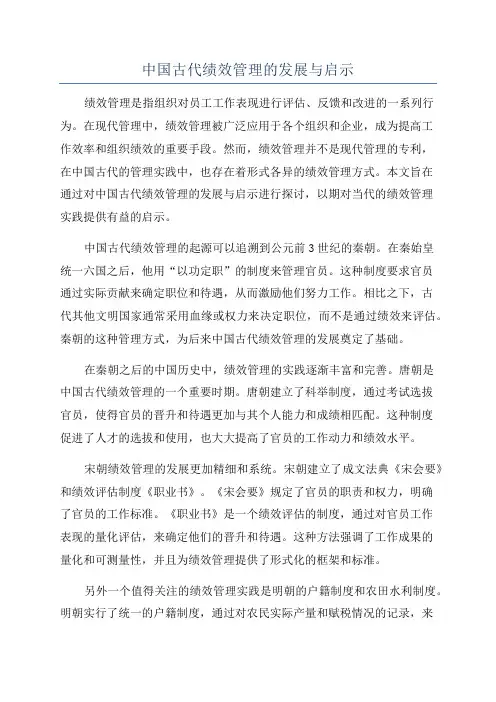 中国古代绩效管理的发展与启示

绩效管理是指组织对员工工作表现进行评估、反馈和改进的一系列行为。在现代管理中，绩效管理被广泛应用于各个组织和企业，成为提高工作效率和组织绩效的重要手段。然而，绩效管理并不是现代管理的专利，在中国古代的管理实践中，也存在着形式各异的绩效管理方式。本文旨在通过对中国古代绩效管理的发展与启示进行探讨，以期对当代的绩效管理实践提供有益的启示。

中国古代绩效管理的起源可以追溯到公元前3世纪的秦朝。在秦始皇统一六国之后，他用“以功定职”的制度来管理官员。这种制度要求官员通过实际贡献来确定职位和待遇，从而激励他们努力工作。相比之下，古代其他文明国家通常采用血缘或权力来决定职位，而不是通过绩效来评估。秦朝的这种管理方式，为后来中国古代绩效管理的发展奠定了基础。

在秦朝之后的中国历史中，绩效管理的实践逐渐丰富和完善。唐朝是中国古代绩效管理的一个重要时期。唐朝建立了科举制度，通过考试选拔官员，使得官员的晋升和待遇更加与其个人能力和成绩相匹配。这种制度促进了人才的选拔和使用，也大大提高了官员的工作动力和绩效水平。

宋朝绩效管理的发展更加精细和系统。宋朝建立了成文法典《宋会要》和绩效评估制度《职业书》。《宋会要》规定了官员的职责和权力，明确了官员的工作标准。《职业书》是一个绩效评估的制度，通过对官员工作表现的量化评估，来确定他们的晋升和待遇。这种方法强调了工作成果的量化和可测量性，并且为绩效管理提供了形式化的框架和标准。

另外一个值得关注的绩效管理实践是明朝的户籍制度和农田水利制度。明朝实行了统一的户籍制度，通过对农民实际产量和赋税情况的记录，来